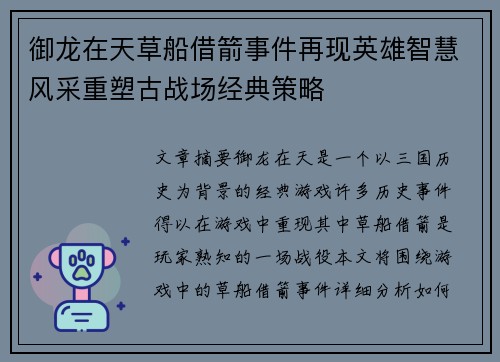 御龙在天草船借箭事件再现英雄智慧风采重塑古战场经典策略

文章摘要御龙在天是一个以三国历史为背景的经典游戏许多历史事件得以在游戏中重现其中草船借箭是玩家熟知的一场战役本文将围绕游戏中的草船借箭事件详细分析如何